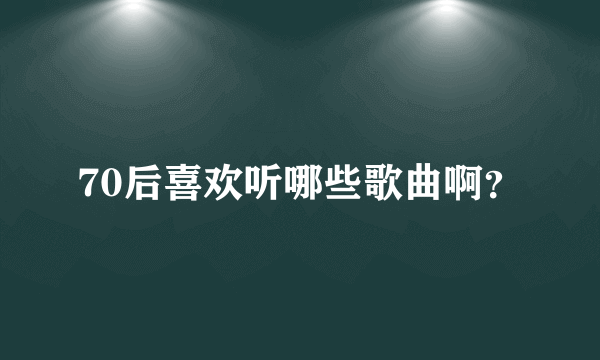 70后喜欢听哪些歌曲啊?